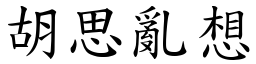 胡思亂想